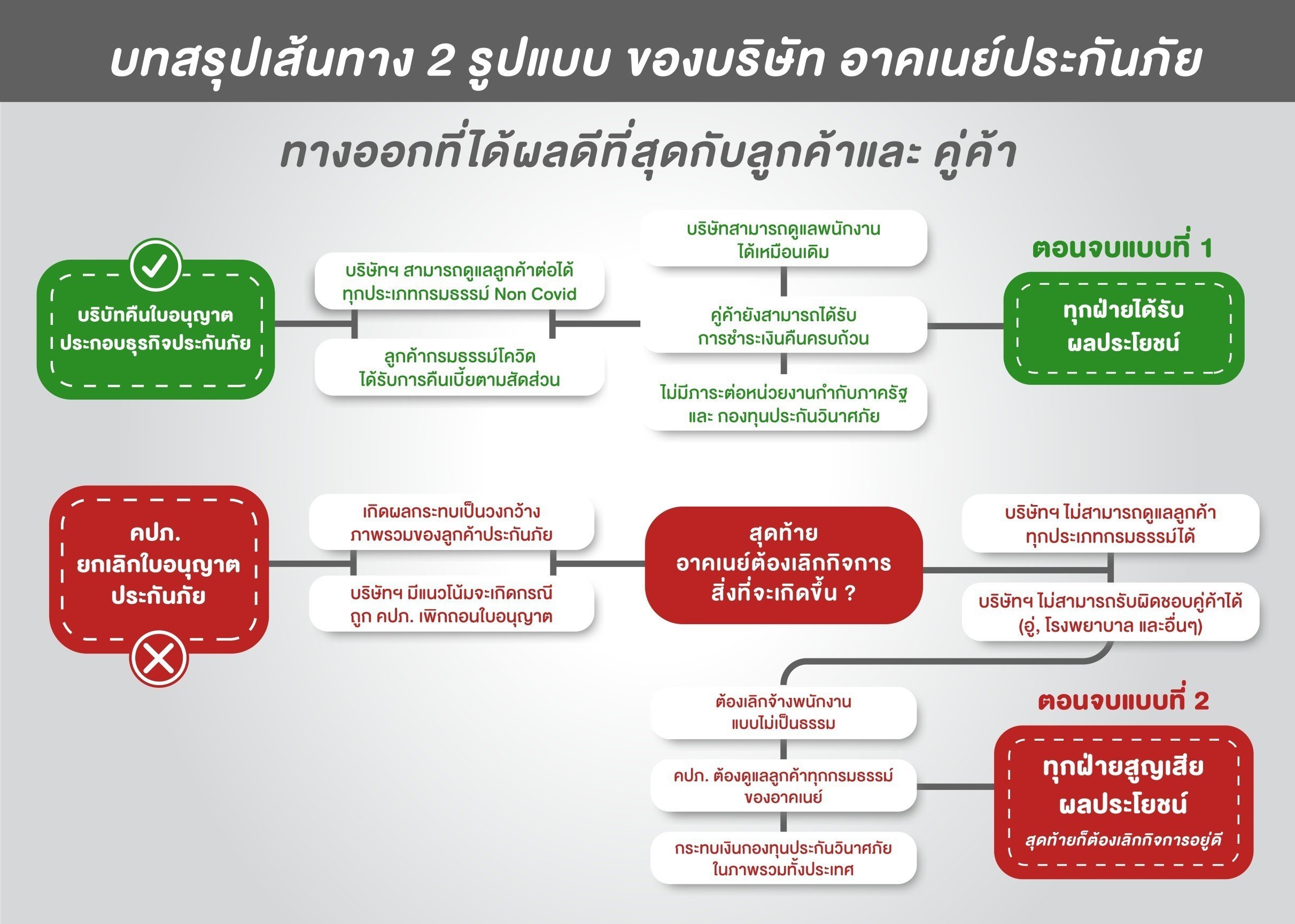 บทสรุปเส้นทาง 2 รูปแบบ ของบริษัท อาคเนย์ประกันภัย

ทางออกที่ได้ผลดีที่สุดกับลูกค้าและ คู่ค้า

บริษัทคืนใบอนุญาต ประกอบธุรกิจประกันภัย

บริษัทฯ สามารถดูแลลูกค้าต่อได้ ทุกประเภทกรมธรรม์ Non Covid

ลูกค้ากรมธรรม์โควิด ได้รับการคืนเบี้ยตามสัดส่วน

บริษัทสามารถดูแลพนักงาน ได้เหมือนเดิม

คู่ค้ายังสามารถได้รับ การชำระเงินคืนครบถ้วน

ไม่มีภาระต่อหน่วยงานกำกับภาครัฐ และ กองทุนประกันวินาศภัย

ตอนจบแบบที่ 1

ทุกฝ่ายได้รับ ผลประโยชน์

คปภ. ยกเลิกใบอนุญาต ประกันภัย

เกิดผลกระทบเป็นวงกว้าง ภาพรวมของลูกค้าประกันภัย

บริษัทฯ มีแนวโน้มจะเกิดกรณี ถูก คปภ. เพิกถอนใบอนุญาต

สุดท้าย อาคเนย์ต้องเลิกกิจการ สิ่งที่จะเกิดขึ้น ?

บริษัทฯ ไม่สามารถดูแลลูกค้า ทุกประเภทกรมธรรม์ได้

บริษัทฯ ไม่สามารถรับผิดชอบคู่ค้าได้ (อู่, โรงพยาบาล และอื่นๆ)

ต้องเลิกจ้างพนักงาน แบบไม่เป็นธรรม

คปภ. ต้องดูแลลูกค้าทุกกรมธรรม์ ของอาคเนย์

กระทบเงินกองทุนประกันวินาศภัย ในภาพรวมทั้งประเทศ

ตอนจบแบบที่ 2

ทุกฝ่ายสูญเสีย ผลประโยชน์

สุดท้ายก็ต้องเลิกกิจการอยู่ดี